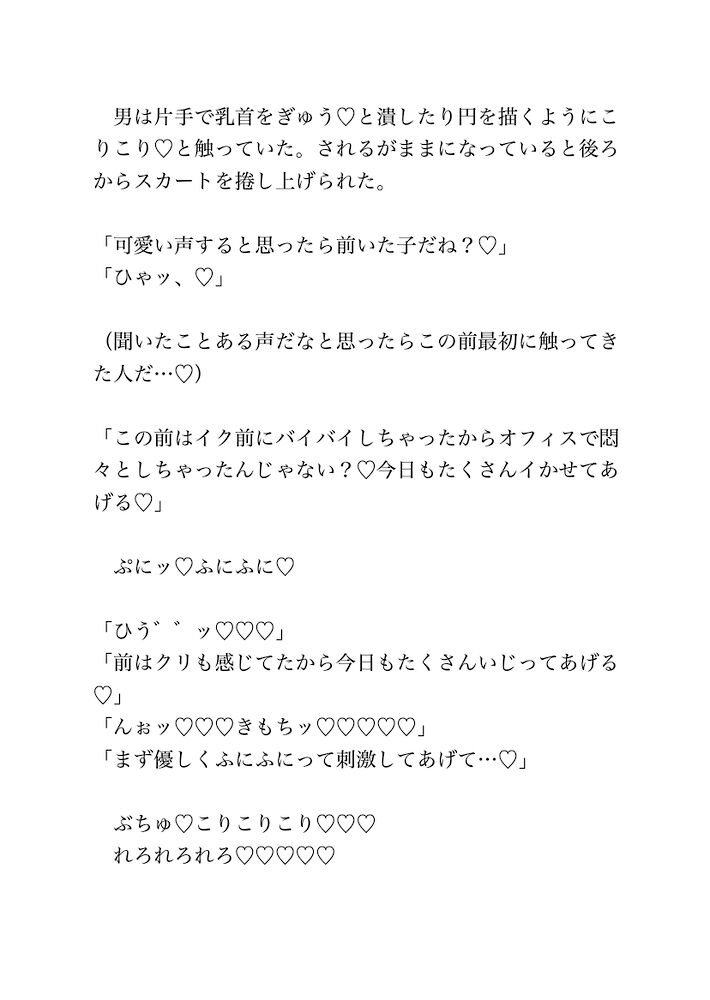 男は片手で乳首をぎゅう♡と潰したり円を描くようにこりこり♡と触っていた。されるがままになっていると後ろからスカートを捲し上げられた。

「可愛い声すると思ったら前いた子だね？♡」
「ひゃッ、♡」

（聞いたことある声だなと思ったらこの前最初に触ってきた人だ…♡）

「この前はイク前にバイバイしちゃったからオフィスで悶々としちゃったんじゃない？♡今日もたくさんイかせてあげる♡」

ぷにッ♡ふにふに♡

「ひう゛゛ッ♡♡♡」
「前はクリも感じてたから今日もたくさんいじってあげる♡」
「んぉッ♡♡♡きもちッ♡♡♡♡♡」
「まず優しくふにふにって刺激してあげて…♡」

ぶちゅ♡こりこりこり♡♡♡
れろれろれろ♡♡♡♡♡